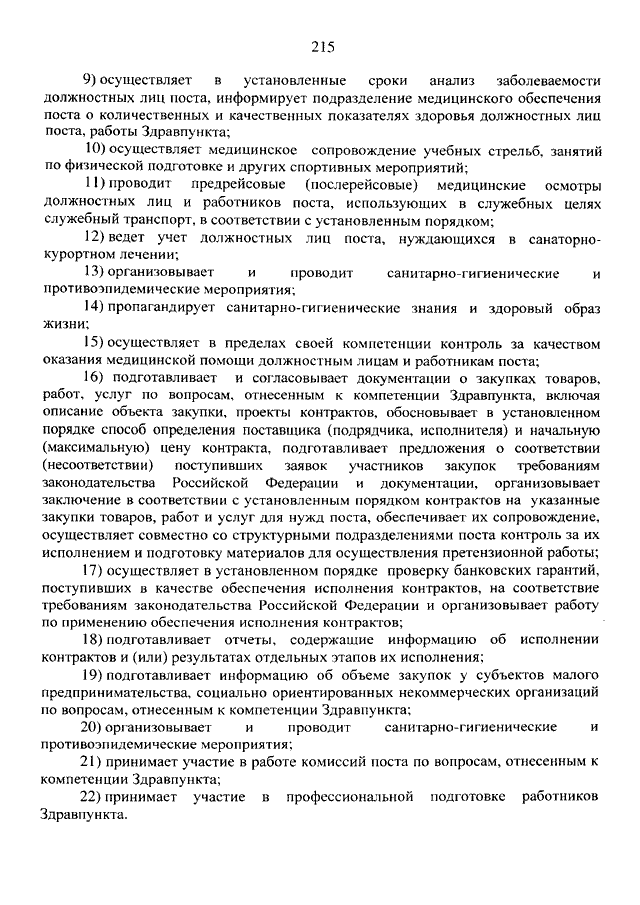 215

9) осуществляет в установленные сроки анализ заболеваемости должностных лиц поста, информирует подразделение медицинского обеспечения поста о количественных и качественных показателях здоровья должностных лиц поста, работы Здравпункта;

10) осуществляет медицинское сопровождение учебных стрельб, занятий по физической подготовке и других спортивных мероприятий;

11) проводит предрейсовые (послерейсовые) медицинские осмотры должностных лиц и работников поста, использующих в служебных целях служебный транспорт, в соответствии с установленным порядком;

12) ведет учет должностных лиц поста, нуждающихся в санаторно-курортном лечении;

13) организовывает и проводит санитарно-гигиенические и противоэпидемические мероприятия;

14) пропагандирует санитарно-гигиенические знания и здоровый образ жизни;

15) осуществляет в пределах своей компетенции контроль за качеством оказания медицинской помощи должностным лицам и работникам поста;

16) подготавливает и согласовывает документации о закупках товаров, работ, услуг по вопросам, отнесенным к компетенции Здравпункта, включая описание объекта закупки, проекты контрактов, обосновывает в установленном порядке способ определения поставщика (подрядчика, исполнителя) и начальную (максимальную) цену контракта, подготавливает предложения о соответствии (несоответствии) поступивших заявок участников закупок требованиям законодательства Российской Федерации и документации, организовывает заключение в соответствии с установленным порядком контрактов на указанные закупки товаров, работ и услуг для нужд поста, обеспечивает их сопровождение, осуществляет совместно со структурными подразделениями поста контроль за их исполнением и подготовку материалов для осуществления претензионной работы;

17) осуществляет в установленном порядке проверку банковских гарантий, поступивших в качестве обеспечения исполнения контрактов, на соответствие требованиям законодательства Российской Федерации и организовывает работу по применению обеспечения исполнения контрактов;

18) подготавливает отчеты, содержащие информацию об исполнении контрактов и (или) результатах отдельных этапов их исполнения;

19) подготавливает информацию об объеме закупок у субъектов малого предпринимательства, социально ориентированных некоммерческих организаций по вопросам, отнесенным к компетенции Здравпункта;

20) организовывает и проводит санитарно-гигиенические и противоэпидемические мероприятия;

21) принимает участие в работе комиссий поста по вопросам, отнесенным к компетенции Здравпункта;

22) принимает участие в профессиональной подготовке работников Здравпункта.